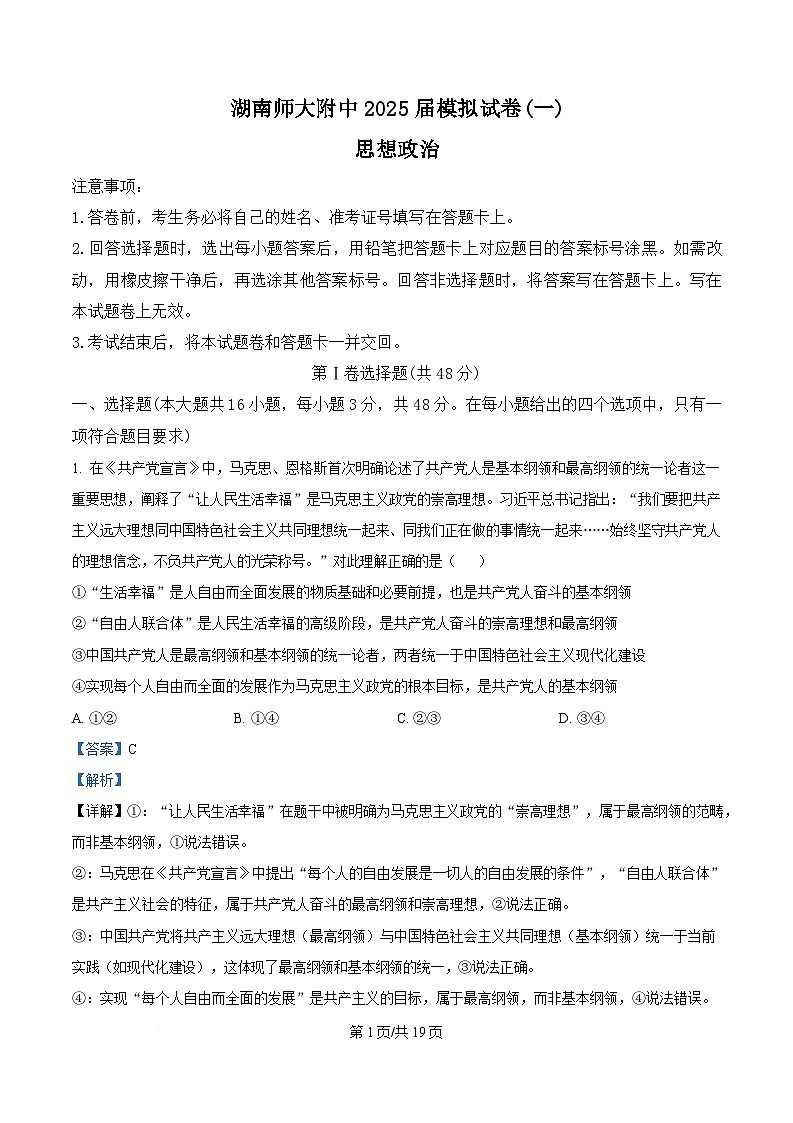 湖南师大附中 2025 届模拟试卷(一)

思想政治

注意事项：

1.答卷前，考生务必将自己的姓名、准考证号填写在答题卡上。

2.回答选择题时，选出每小题答案后，用铅笔把答题卡上对应题目的答案标号涂黑。如需改动，用橡皮擦干净后，再选涂其他答案标号。回答非选择题时，将答案写在答题卡上。写在本试题卷上无效。

3.考试结束后，将本试题卷和答题卡一并交回。

第 I 卷选择题(共 48 分)

一、选择题(本大题共 16 小题，每小题 3 分，共 48 分。在每小题给出的四个选项中，只有一项符合题目要求)

1. 在《共产党宣言》中，马克思、恩格斯首次明确论述了共产党人是基本纲领和最高纲领的统一论者这一重要思想，阐释了“让人民生活幸福”是马克思主义政党的崇高理想。习近平总书记指出：“我们要把共产主义远大理想同中国特色社会主义共同理想统一起来、同我们正在做的事情统一起来……始终坚守共产党人的理想信念，不负共产党人的光荣称号。”对此理解正确的是（　）

①“生活幸福”是人自由而全面发展的物质基础和必要前提，也是共产党人奋斗的基本纲领

②“自由人联合体”是人民生活幸福的高级阶段，是共产党人奋斗的崇高理想和最高纲领

③中国共产党人是最高纲领和基本纲领的统一论者，两者统一于中国特色社会主义现代化建设

④实现每个人自由而全面的发展作为马克思主义政党的根本目标，是共产党人的基本纲领

A. ①②　　B. ①④　　C. ②③　　D. ③④

【答案】C

【解析】

【详解】①：“让人民生活幸福”在题干中被明确为马克思主义政党的“崇高理想”，属于最高纲领的范畴，而非基本纲领，①说法错误。

②：马克思在《共产党宣言》中提出“每个人的自由发展是一切人的自由发展的条件”，“自由人联合体”是共产主义社会的特征，属于共产党人奋斗的最高纲领和崇高理想，②说法正确。

③：中国共产党将共产主义远大理想（最高纲领）与中国特色社会主义共同理想（基本纲领）统一于当前实践（如现代化建设），这体现了最高纲领和基本纲领的统一，③说法正确。

④：实现“每个人自由而全面的发展”是共产主义的目标，属于最高纲领，而非基本纲领，④说法错误。

第 1 页/共 19 页